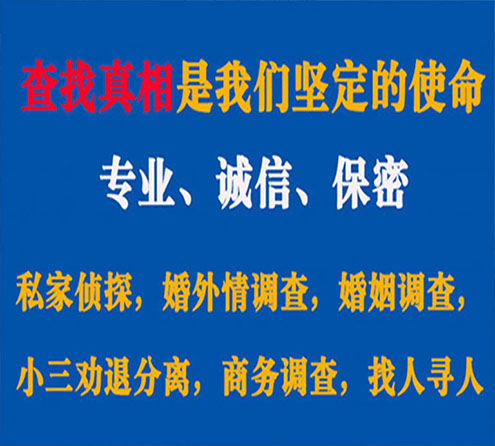 查找真相是我们坚定的使命

专业、诚信、保密

私家侦探，婚外情调查，婚姻调查，

小三劝退分离，商务调查，找人寻人